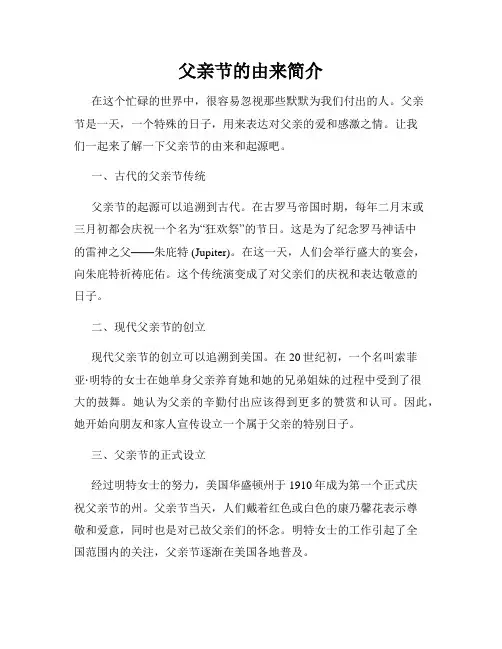 父亲节的由来简介

在这个忙碌的世界中，很容易忽视那些默默为我们付出的人。父亲节是一天，一个特殊的日子，用来表达对父亲的爱和感激之情。让我们一起来了解一下父亲节的由来和起源吧。

一、古代的父亲节传统

父亲节的起源可以追溯到古代。在古罗马帝国时期，每年二月末或三月初都会庆祝一个名为“狂欢祭”的节日。这是为了纪念罗马神话中的雷神之父——朱庇特 (Jupiter)。在这一天，人们会举行盛大的宴会，向朱庇特祈祷庇佑。这个传统演变成了对父亲们的庆祝和表达敬意的日子。

二、现代父亲节的创立

现代父亲节的创立可以追溯到美国。在 20 世纪初，一个名叫索菲亚·明特的女士在她单身父亲养育她和她的兄弟姐妹的过程中受到了很大的鼓舞。她认为父亲的辛勤付出应该得到更多的赞赏和认可。因此，她开始向朋友和家人宣传设立一个属于父亲的特别日子。

三、父亲节的正式设立

经过明特女士的努力，美国华盛顿州于 1910 年成为第一个正式庆祝父亲节的州。父亲节当天，人们戴着红色或白色的康乃馨花表示尊敬和爱意，同时也是对已故父亲们的怀念。明特女士的工作引起了全国范围内的关注，父亲节逐渐在美国各地普及。